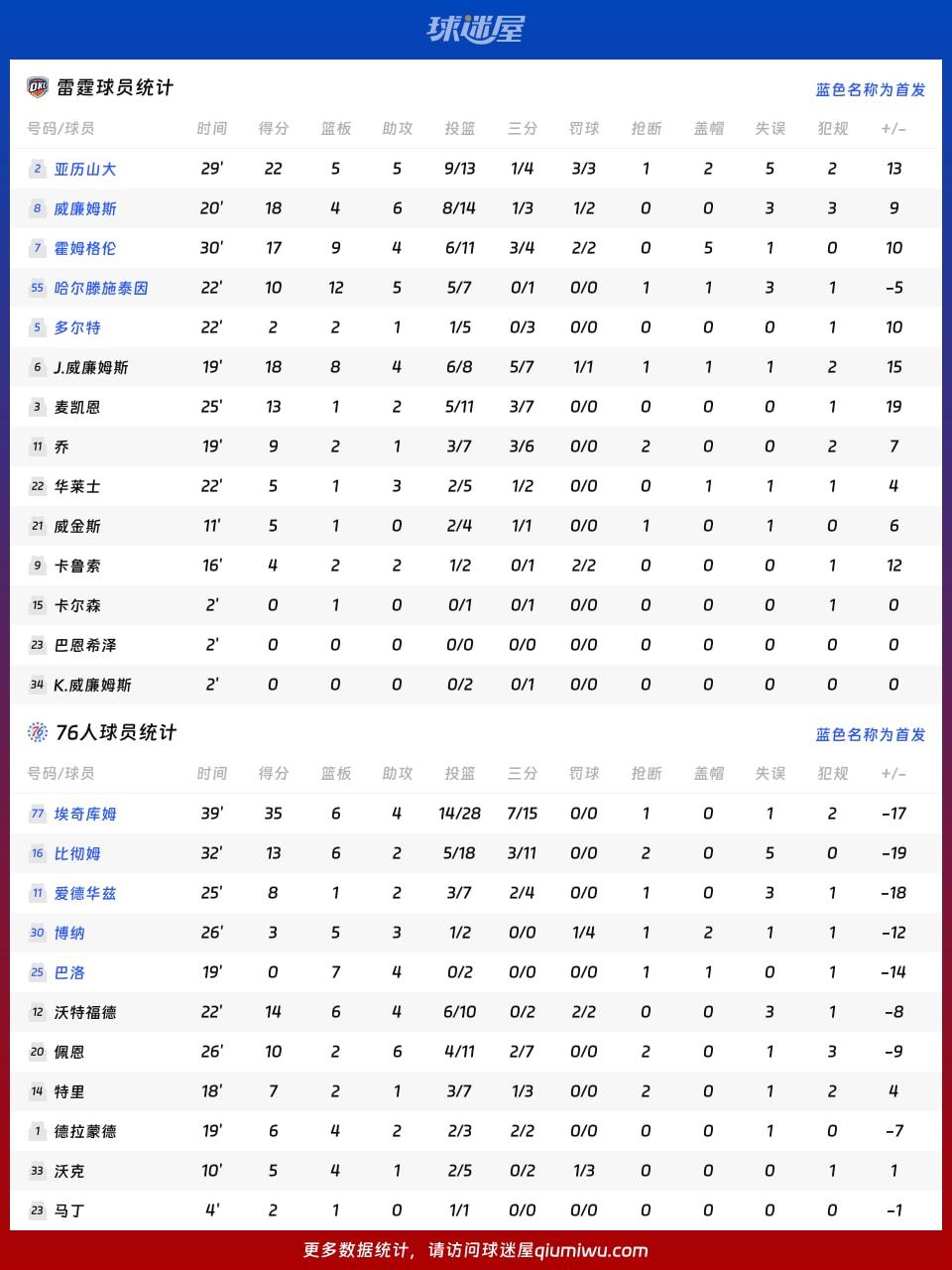 球迷屋

雷霆球员统计

蓝色名称为首发

| 号码/球员 | 时间 | 得分 | 篮板 | 助攻 | 投篮 | 三分 | 罚球 | 抢断 | 盖帽 | 失误 | 犯规 | +/- |
|---|---|---|---|---|---|---|---|---|---|---|---|---|
| 2 亚历山大 | 29' | 22 | 5 | 5 | 9/13 | 1/4 | 3/3 | 1 | 2 | 5 | 2 | 13 |
| 8 威廉姆斯 | 20' | 18 | 4 | 6 | 8/14 | 1/3 | 1/2 | 0 | 0 | 3 | 3 | 9 |
| 7 霍姆格伦 | 30' | 17 | 9 | 4 | 6/11 | 3/4 | 2/2 | 0 | 5 | 1 | 0 | 10 |
| 55 哈尔滕施泰因 | 22' | 10 | 12 | 5 | 5/7 | 0/1 | 0/0 | 1 | 1 | 3 | 1 | -5 |
| 5 多尔特 | 22' | 2 | 2 | 1 | 1/5 | 0/3 | 0/0 | 0 | 0 | 0 | 1 | 10 |
| 6 J.威廉姆斯 | 19' | 18 | 8 | 4 | 6/8 | 5/7 | 1/1 | 1 | 1 | 1 | 2 | 15 |
| 3 麦凯恩 | 25' | 13 | 1 | 2 | 5/11 | 3/7 | 0/0 | 0 | 0 | 0 | 1 | 19 |
| 11 乔 | 19' | 9 | 2 | 1 | 3/7 | 3/6 | 0/0 | 2 | 0 | 0 | 2 | 7 |
| 22 华莱士 | 22' | 5 | 1 | 3 | 2/5 | 1/2 | 0/0 | 0 | 1 | 1 | 1 | 4 |
| 21 威金斯 | 11' | 5 | 1 | 0 | 2/4 | 1/1 | 0/0 | 1 | 0 | 1 | 0 | 6 |
| 9 卡鲁索 | 16' | 4 | 2 | 2 | 1/2 | 0/1 | 2/2 | 0 | 0 | 0 | 1 | 12 |
| 15 卡尔森 | 2' | 0 | 1 | 0 | 0/1 | 0/1 | 0/0 | 0 | 0 | 0 | 1 | 0 |
| 23 巴恩希泽 | 2' | 0 | 0 | 0 | 0/0 | 0/0 | 0/0 | 0 | 0 | 0 | 0 | 0 |
| 34 K.威廉姆斯 | 2' | 0 | 0 | 0 | 0/2 | 0/1 | 0/0 | 0 | 0 | 0 | 0 | 0 |

76人球员统计

蓝色名称为首发

| 号码/球员 | 时间 | 得分 | 篮板 | 助攻 | 投篮 | 三分 | 罚球 | 抢断 | 盖帽 | 失误 | 犯规 | +/- |
|---|---|---|---|---|---|---|---|---|---|---|---|---|
| 77 埃奇库姆 | 39' | 35 | 6 | 4 | 14/28 | 7/15 | 0/0 | 1 | 0 | 1 | 2 | -17 |
| 16 比彻姆 | 32' | 13 | 6 | 2 | 5/18 | 3/11 | 0/0 | 2 | 0 | 5 | 0 | -19 |
| 11 爱德华兹 | 25' | 8 | 1 | 2 | 3/7 | 2/4 | 0/0 | 1 | 0 | 3 | 1 | -18 |
| 30 博纳 | 26' | 3 | 5 | 3 | 1/2 | 0/0 | 1/4 | 1 | 2 | 1 | 1 | -12 |
| 25 巴洛 | 19' | 0 | 7 | 4 | 0/2 | 0/0 | 0/0 | 1 | 1 | 0 | 1 | -14 |
| 12 沃特福德 | 22' | 14 | 6 | 4 | 6/10 | 0/2 | 2/2 | 0 | 0 | 3 | 1 | -8 |
| 20 佩恩 | 26' | 10 | 2 | 6 | 4/11 | 2/7 | 0/0 | 2 | 0 | 1 | 3 | -9 |
| 14 特里 | 18' | 7 | 2 | 1 | 3/7 | 1/3 | 0/0 | 2 | 0 | 1 | 2 | 4 |
| 1 德拉蒙德 | 19' | 6 | 4 | 2 | 2/3 | 2/2 | 0/0 | 0 | 0 | 1 | 0 | -7 |
| 33 沃克 | 10' | 5 | 4 | 1 | 2/5 | 0/2 | 1/3 | 0 | 0 | 0 | 1 | 1 |
| 23 马丁 | 4' | 2 | 1 | 0 | 1/1 | 0/0 | 0/0 | 0 | 0 | 0 | 0 | -1 |

更多数据统计，请访问球迷屋qiumiwu.com